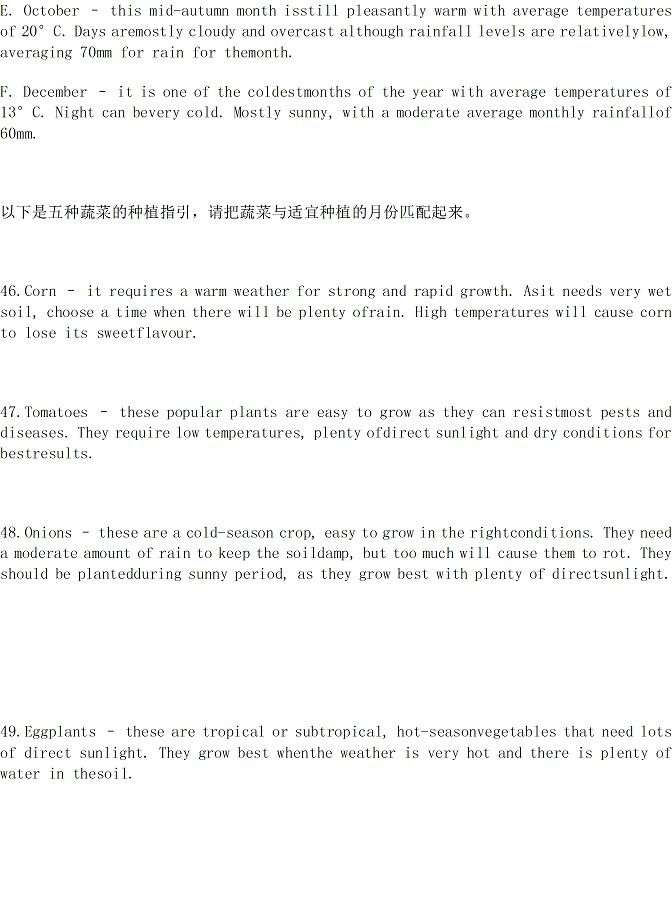 E. October - this mid-autumn month isstill pleasantly warm with average temperatures of 20° C. Days aremostly cloudy and overcast although rainfall levels are relativelylow, averaging 70mm for rain for themonth.

F. December - it is one of the coldestmonths of the year with average temperatures of 13° C. Night can bevery cold. Mostly sunny, with a moderate average monthly rainfallof 60mm.

以下是五种蔬菜的种植指引，请把蔬菜与适宜种植的月份匹配起来。

46.Corn - it requires a warm weather for strong and rapid growth. Asit needs very wet soil, choose a time when there will be plenty ofrain. High temperatures will cause corn to lose its sweetflavour.

47.Tomatoes - these popular plants are easy to grow as they can resistmost pests and diseases. They require low temperatures, plenty ofdirect sunlight and dry conditions for bestresults.

48.Onions - these are a cold-season crop, easy to grow in the rightconditions. They need a moderate amount of rain to keep the soildamp, but too much will cause them to rot. They should be plantedduring sunny period, as they grow best with plenty of directsunlight.

49.Eggplants - these are tropical or subtropical, hot-seasonvegetables that need lots of direct sunlight. They grow best whenthe weather is very hot and there is plenty of water in thesoil.